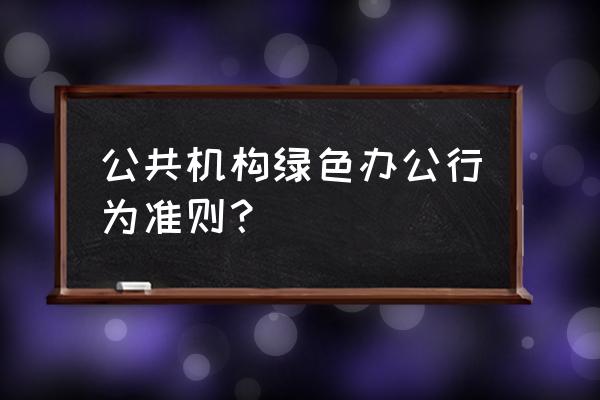 公共机构绿色办公行为准则？